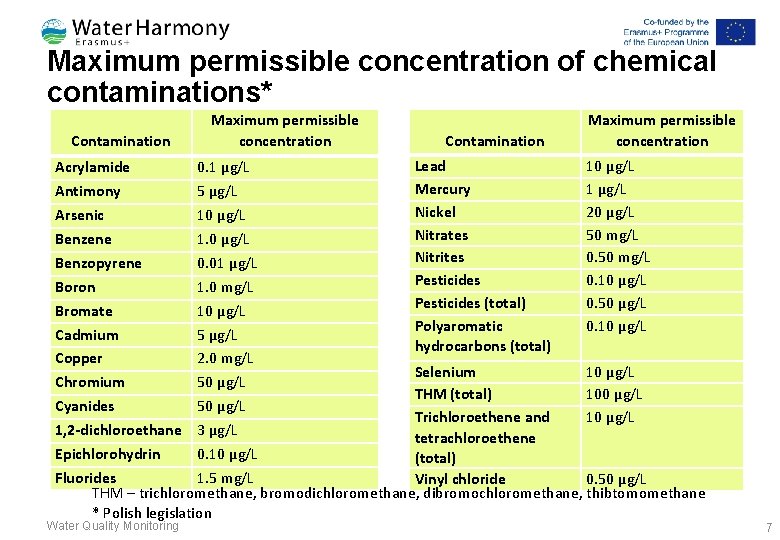 Water Harmony
Erasmus+

Co-funded by the Erasmus+ Programme of the European Union

Maximum permissible concentration of chemical contaminations*

| Contamination | Maximum permissible concentration |
|---|---|
| Acrylamide | 0.1 µg/L |
| Antimony | 5 µg/L |
| Arsenic | 10 µg/L |
| Benzene | 1.0 µg/L |
| Benzopyrene | 0.01 µg/L |
| Boron | 1.0 mg/L |
| Bromate | 10 µg/L |
| Cadmium | 5 µg/L |
| Copper | 2.0 mg/L |
| Chromium | 50 µg/L |
| Cyanides | 50 µg/L |
| 1,2-dichloroethane | 3 µg/L |
| Epichlorohydrin | 0.10 µg/L |
| Fluorides | 1.5 mg/L |

| Contamination | Maximum permissible concentration |
|---|---|
| Lead | 10 µg/L |
| Mercury | 1 µg/L |
| Nickel | 20 µg/L |
| Nitrates | 50 mg/L |
| Nitrites | 0.50 mg/L |
| Pesticides | 0.10 µg/L |
| Pesticides (total) | 0.50 µg/L |
| Polyaromatic hydrocarbons (total) | 0.10 µg/L |
| Selenium | 10 µg/L |
| THM (total) | 100 µg/L |
| Trichloroethene and tetrachloroethene (total) | 10 µg/L |
| Vinyl chloride | 0.50 µg/L |

THM – trichloromethane, bromodichloromethane, dibromochloromethane, thibtomomethane
* Polish legislation

Water Quality Monitoring

7